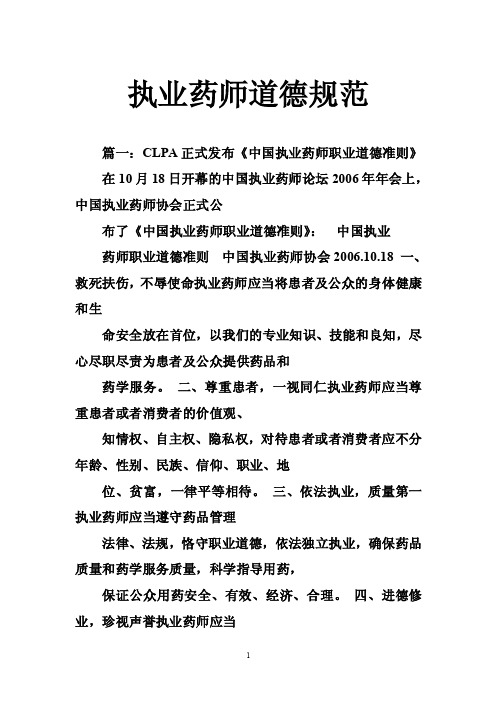 执业药师道德规范

篇一：CLPA 正式发布《中国执业药师职业道德准则》

在 10 月 18 日开幕的中国执业药师论坛 2006 年年会上，中国执业药师协会正式公

布了《中国执业药师职业道德准则》： 中国执业

药师职业道德准则 中国执业药师协会 2006.10.18 一、救死扶伤，不辱使命执业药师应当将患者及公众的身体健康和生

命安全放在首位，以我们的专业知识、技能和良知，尽心尽职尽责为患者及公众提供药品和

药学服务。 二、尊重患者，一视同仁执业药师应当尊重患者或者消费者的价值观、

知情权、自主权、隐私权，对待患者或者消费者应不分年龄、性别、民族、信仰、职业、地

位、贫富，一律平等相待。 三、依法执业，质量第一执业药师应当遵守药品管理

法律、法规，恪守职业道德，依法独立执业，确保药品质量和药学服务质量，科学指导用药，

保证公众用药安全、有效、经济、合理。 四、进德修业，珍视声誉执业药师应当

1